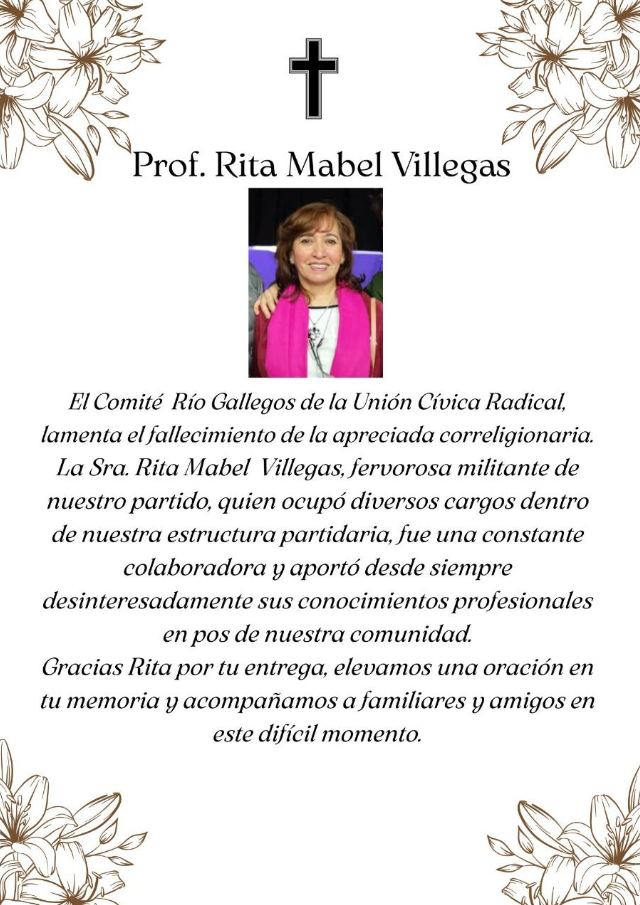 Prof. Rita Mabel Villegas

El Comité Río Gallegos de la Unión Cívica Radical, lamenta el fallecimiento de la apreciada correligionaria. La Sra. Rita Mabel Villegas, fervorosa militante de nuestro partido, quien ocupó diversos cargos dentro de nuestra estructura partidaria, fue una constante colaboradora y aportó desde siempre desinteresadamente sus conocimientos profesionales en pos de nuestra comunidad.
Gracias Rita por tu entrega, elevamos una oración en tu memoria y acompañamos a familiares y amigos en este difícil momento.